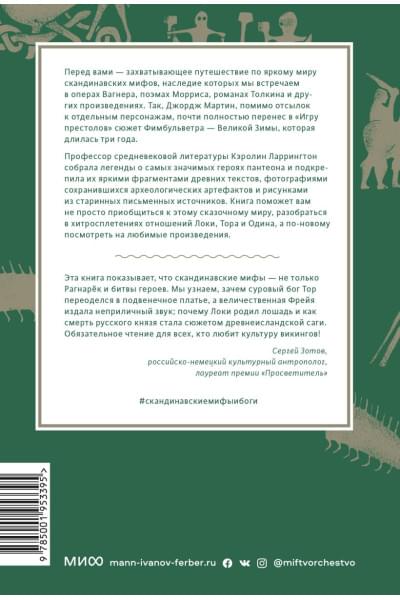 Перед вами — захватывающее путешествие по яркому миру скандинавских мифов, наследие которых мы встречаем в операх Вагнера, поэмах Морриса, романах Толкина и других произведениях. Так, Джордж Мартин, помимо отсылок к отдельным персонажам, почти полностью перенес в «Игру престолов» сюжет Фимбульветра — Великой Зимы, которая длилась три года.

Профессор средневековой литературы Кэролин Ларрингтон собрала легенды о самых значимых героях пантеона и подкрепила их яркими фрагментами древних текстов, фотографиями сохранившихся археологических артефактов и рисунками из старинных письменных источников. Книга поможет вам не просто приобщиться к этому сказочному миру, разобраться в хитросплетениях отношений Локи, Тора и Одина, а по-новому посмотреть на любимые произведения.

Эта книга показывает, что скандинавские мифы — не только Рагнарёк и битвы героев. Мы узнаем, зачем суровый бог Тор переоделся в подвенечное платье, а величественная Фрейя издала неприличный звук; почему Локи родил лошадь и как смерть русского князя стала сюжетом древнеисландской саги. Обязательное чтение для всех, кто любит культуру викингов!

Сергей Зотов,
российско-немецкий культурный антрополог,
лауреат премии «Просветитель»

#скандинавскиемифыибоги

9 785001 953395 >

МИФ mann-ivanov-ferber.ru @miftvorchestvo